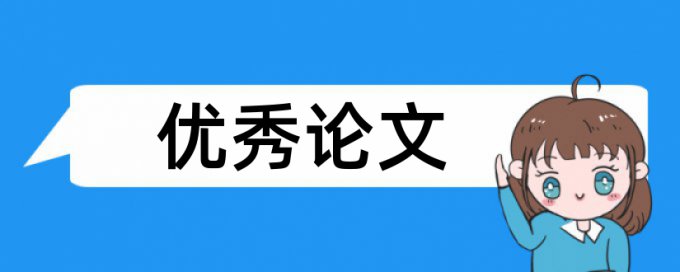 优秀论文